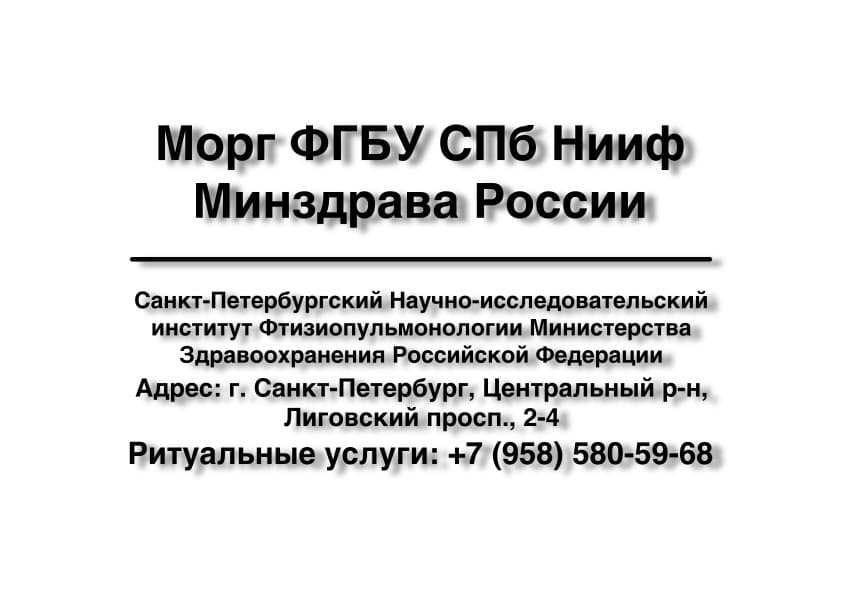 Морг ФГБУ СПб Нииф Минздрава России

Санкт-Петербургский Научно-исследовательский институт Фтизиопульмонологии Министерства Здравоохранения Российской Федерации

Адрес: г. Санкт-Петербург, Центральный р-н, Лиговский просп., 2-4

Ритуальные услуги: +7 (958) 580-59-68